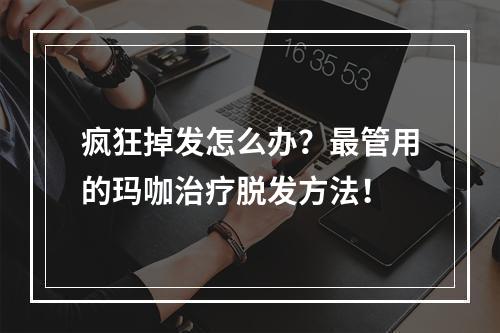 16 35 53

疯狂掉发怎么办？最管用的玛咖治疗脱发方法！